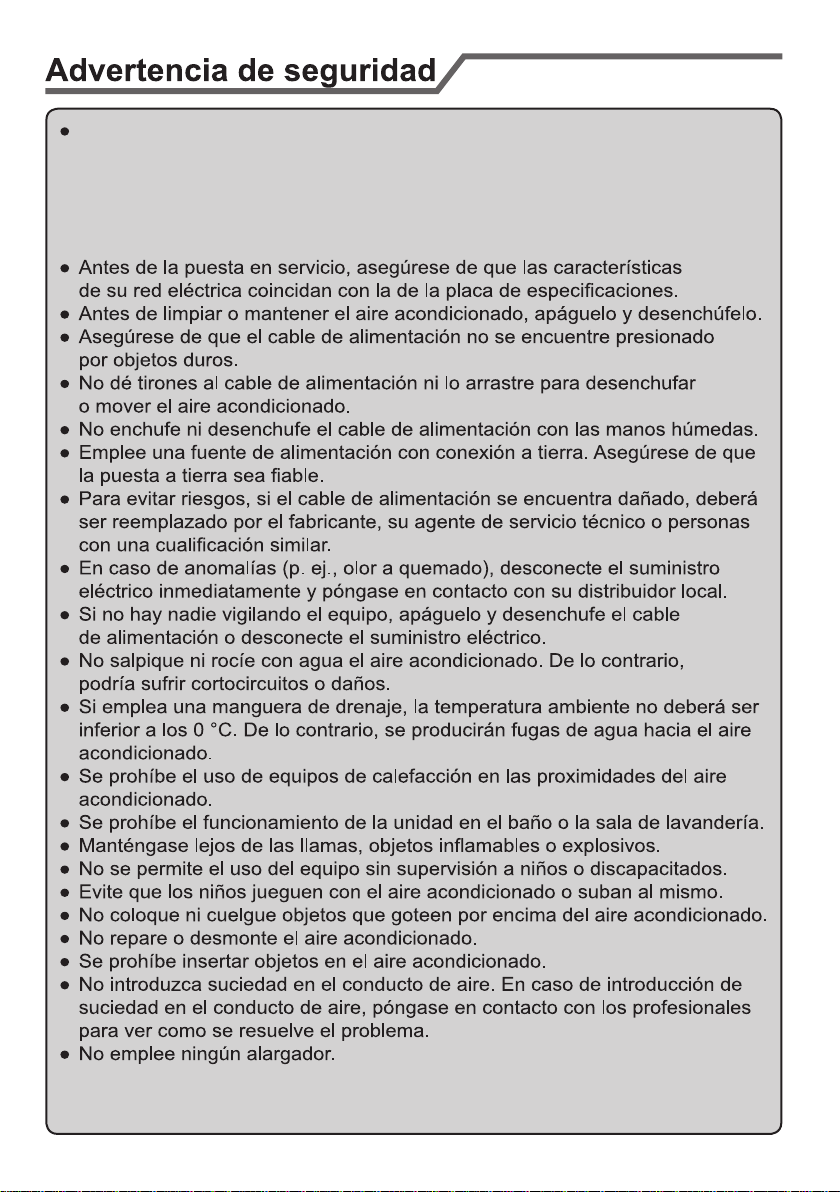 Advertencia de seguridad

●

● Antes de la puesta en servicio, asegúrese de que las características de su red eléctrica coincidan con la de la placa de especificaciones.
● Antes de limpiar o mantener el aire acondicionado, apáguelo y desenchúfelo.
● Asegúrese de que el cable de alimentación no se encuentre presionado por objetos duros.
● No dé tirones al cable de alimentación ni lo arrastre para desenchufar o mover el aire acondicionado.
● No enchufe ni desenchufe el cable de alimentación con las manos húmedas.
● Emplee una fuente de alimentación con conexión a tierra. Asegúrese de que la puesta a tierra sea fiable.
● Para evitar riesgos, si el cable de alimentación se encuentra dañado, deberá ser reemplazado por el fabricante, su agente de servicio técnico o personas con una cualificación similar.
● En caso de anomalías (p. ej., olor a quemado), desconecte el suministro eléctrico inmediatamente y póngase en contacto con su distribuidor local.
● Si no hay nadie vigilando el equipo, apáguelo y desenchufe el cable de alimentación o desconecte el suministro eléctrico.
● No salpique ni rocíe con agua el aire acondicionado. De lo contrario, podría sufrir cortocircuitos o daños.
● Si emplea una manguera de drenaje, la temperatura ambiente no deberá ser inferior a los 0 °C. De lo contrario, se producirán fugas de agua hacia el aire acondicionado.
● Se prohíbe el uso de equipos de calefacción en las proximidades del aire acondicionado.
● Se prohíbe el funcionamiento de la unidad en el baño o la sala de lavandería.
● Manténgase lejos de las llamas, objetos inflamables o explosivos.
● No se permite el uso del equipo sin supervisión a niños o discapacitados.
● Evite que los niños jueguen con el aire acondicionado o suban al mismo.
● No coloque ni cuelgue objetos que goteen por encima del aire acondicionado.
● No repare o desmonte el aire acondicionado.
● Se prohíbe insertar objetos en el aire acondicionado.
● No introduzca suciedad en el conducto de aire. En caso de introducción de suciedad en el conducto de aire, póngase en contacto con los profesionales para ver como se resuelve el problema.
● No emplee ningún alargador.